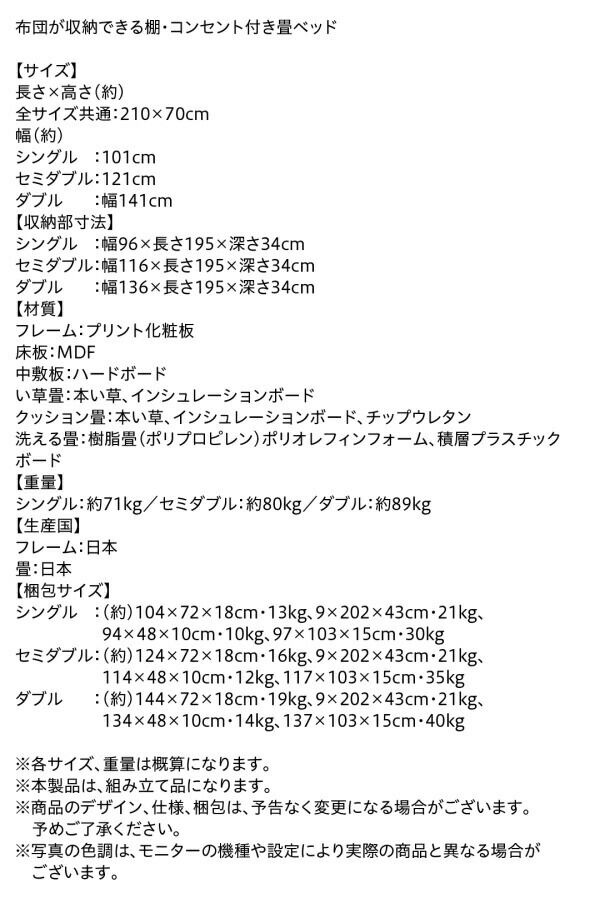 布団が収納できる棚・コンセント付き畳ベッド

【サイズ】
長さ×高さ(約)
全サイズ共通:210×70cm
幅(約)
シングル　:101cm
セミダブル:121cm
ダブル　　:幅141cm
【収納部寸法】
シングル　:幅96×長さ195×深さ34cm
セミダブル:幅116×長さ195×深さ34cm
ダブル　　:幅136×長さ195×深さ34cm
【材質】
フレーム:プリント化粧板
床板:MDF
中敷板:ハードボード
い草畳:本い草、インシュレーションボード
クッション畳:本い草、インシュレーションボード、チップウレタン
洗える畳:樹脂畳(ポリプロピレン)ポリオレフィンフォーム、積層プラスチックボード
【重量】
シングル:約71kg／セミダブル:約80kg／ダブル:約89kg
【生産国】
フレーム:日本
畳:日本
【梱包サイズ】
シングル　:(約)104×72×18cm・13kg、9×202×43cm・21kg、94×48×10cm・10kg、97×103×15cm・30kg
セミダブル:(約)124×72×18cm・16kg、9×202×43cm・21kg、114×48×10cm・12kg、117×103×15cm・35kg
ダブル　　:(約)144×72×18cm・19kg、9×202×43cm・21kg、134×48×10cm・14kg、137×103×15cm・40kg

※各サイズ、重量は概算になります。
※本製品は、組み立て品になります。
※商品のデザイン、仕様、梱包は、予告なく変更になる場合がございます。予めご了承ください。
※写真の色調は、モニターの機種や設定により実際の商品と異なる場合がございます。